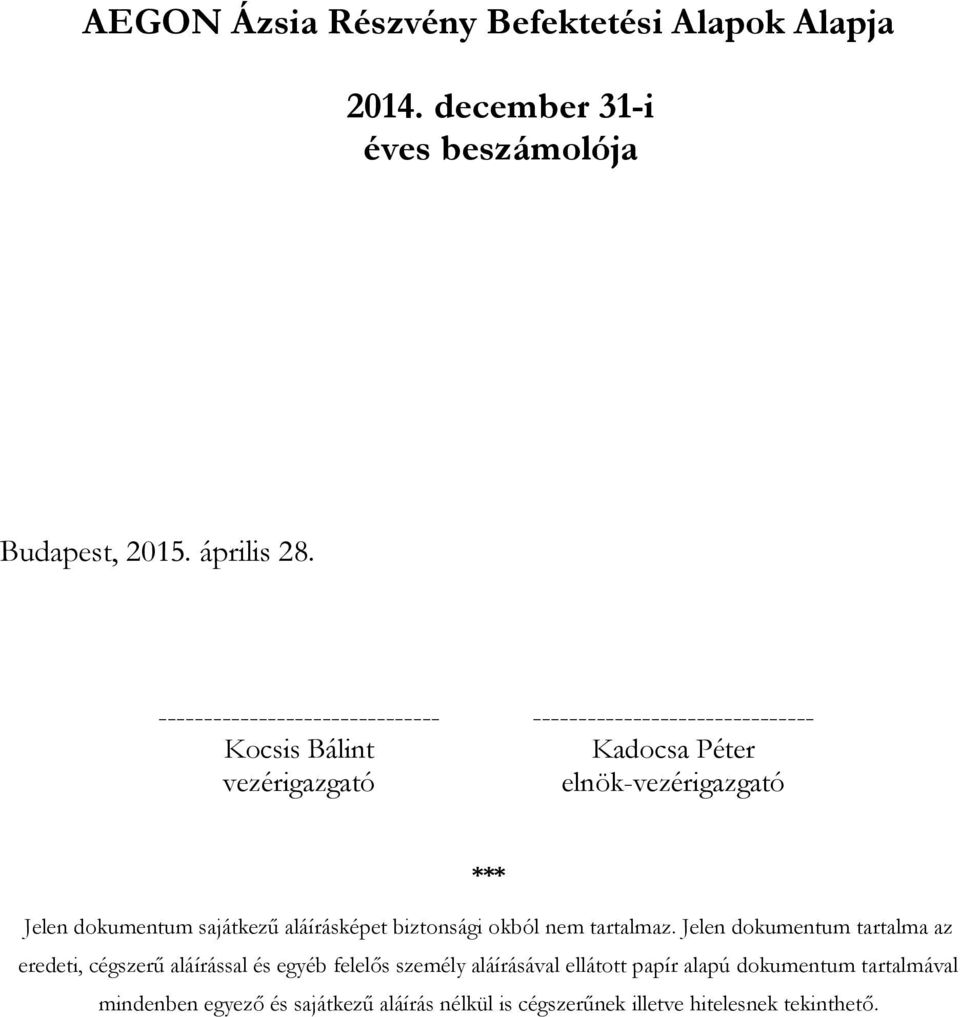 AEGON Ázsia Részvény Befektetési Alapok Alapja

2014. december 31-i
éves beszámolója

Budapest, 2015. április 28.

-------------------------------
Kocsis Bálint
vezérigazgató

-------------------------------
Kadocsa Péter
elnök-vezérigazgató

***

Jelen dokumentum sajátkezű aláírásképet biztonsági okból nem tartalmaz. Jelen dokumentum tartalma az eredeti, cégszerű aláírással és egyéb felelős személy aláírásával ellátott papír alapú dokumentum tartalmával mindenben egyező és sajátkezű aláírás nélkül is cégszerűnek illetve hitelesnek tekinthető.